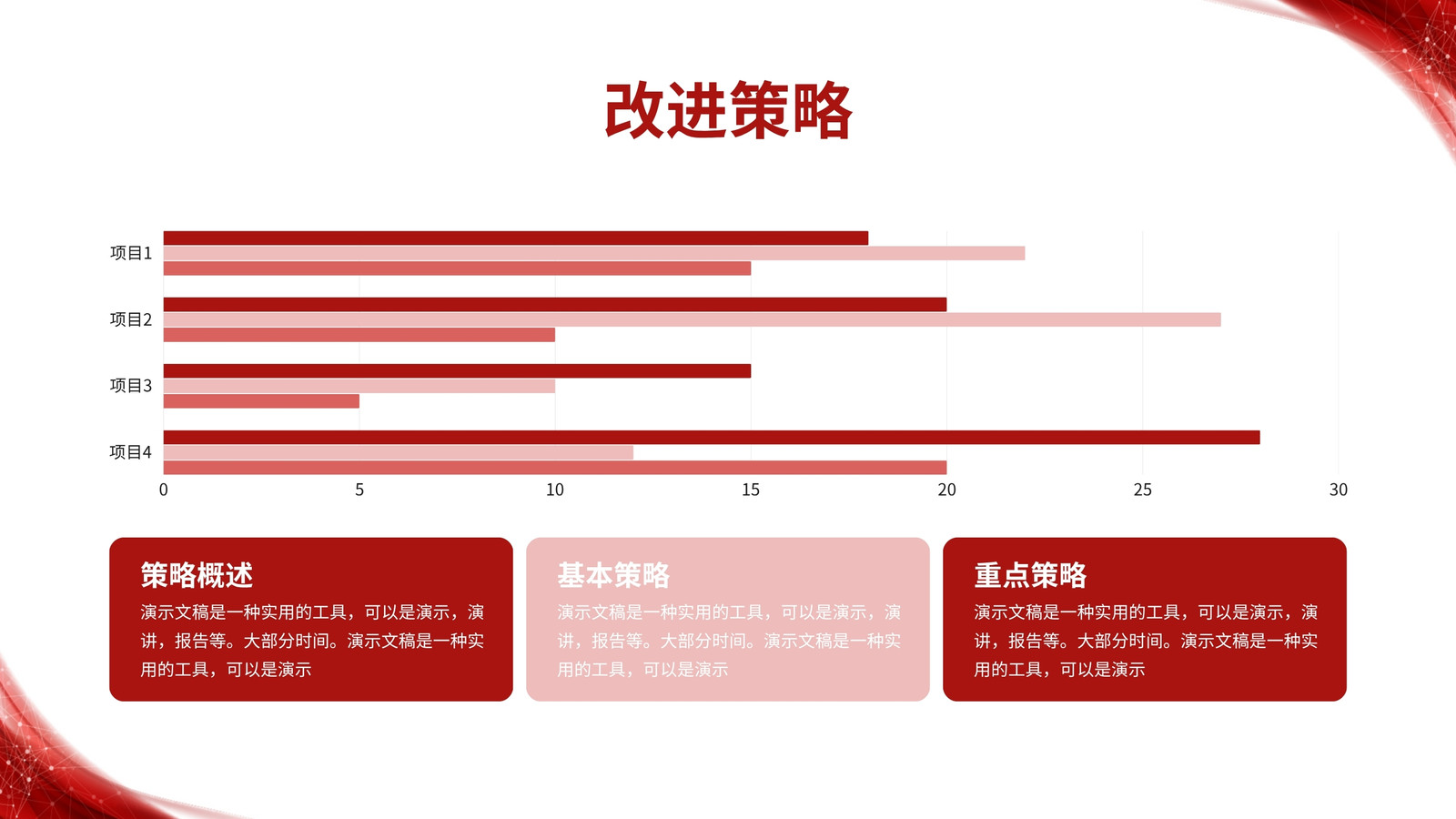 改进策略

项目1
项目2
项目3
项目4
0
5
10
15
20
25
30

策略概述
演示文稿是一种实用的工具，可以是演示，演讲，报告等。大部分时间。演示文稿是一种实用的工具，可以是演示

基本策略
演示文稿是一种实用的工具，可以是演示，演讲，报告等。大部分时间。演示文稿是一种实用的工具，可以是演示

重点策略
演示文稿是一种实用的工具，可以是演示，演讲，报告等。大部分时间。演示文稿是一种实用的工具，可以是演示